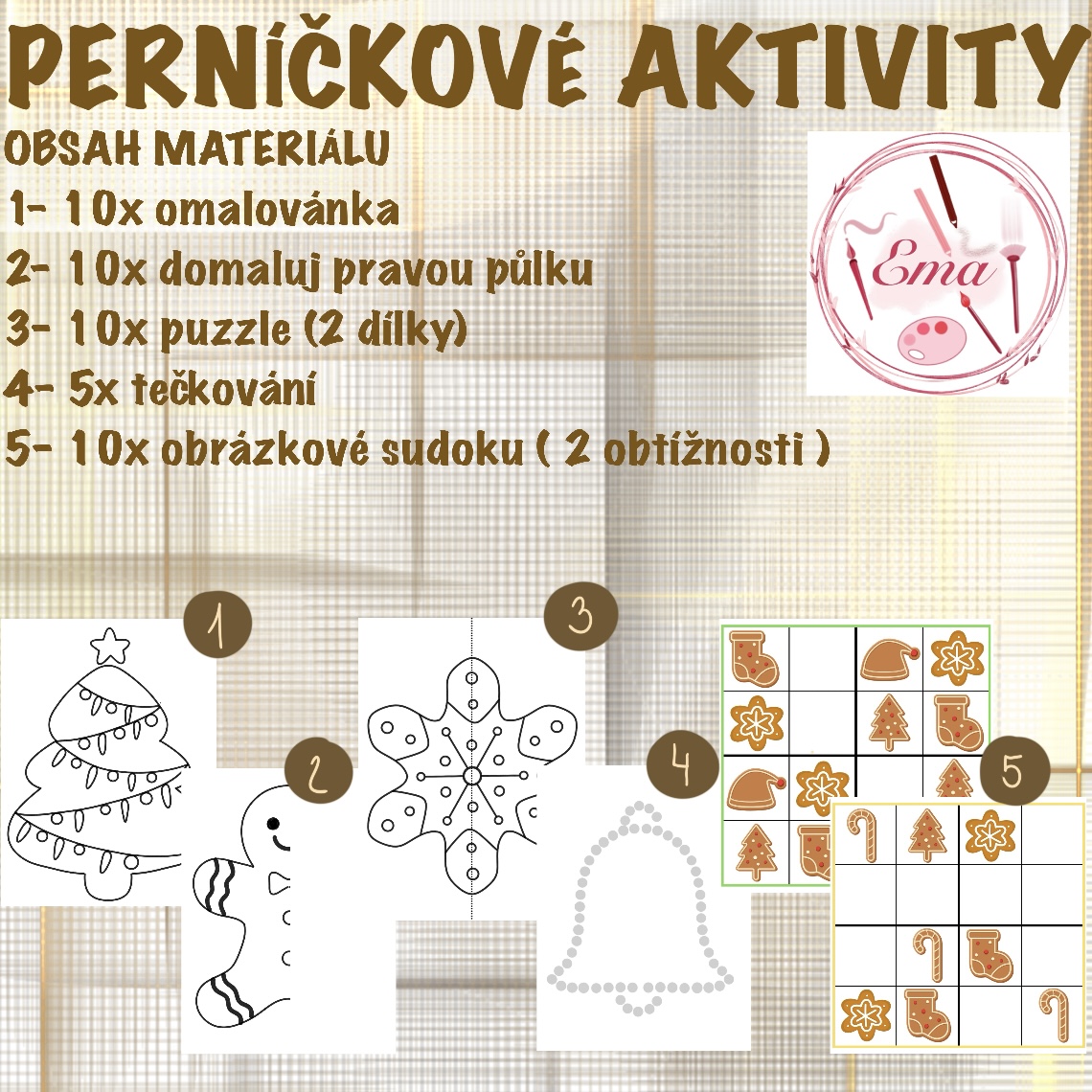 PERNÍČKOVÉ AKTIVITY

OBSAH MATERIÁLU

1- 10x omalovánka
2- 10x domaluj pravou půlku
3- 10x puzzle (2 dílky)
4- 5x tečkování
5- 10x obrázkové sudoku ( 2 obtížnosti )

Ema

1

2

3

4

5